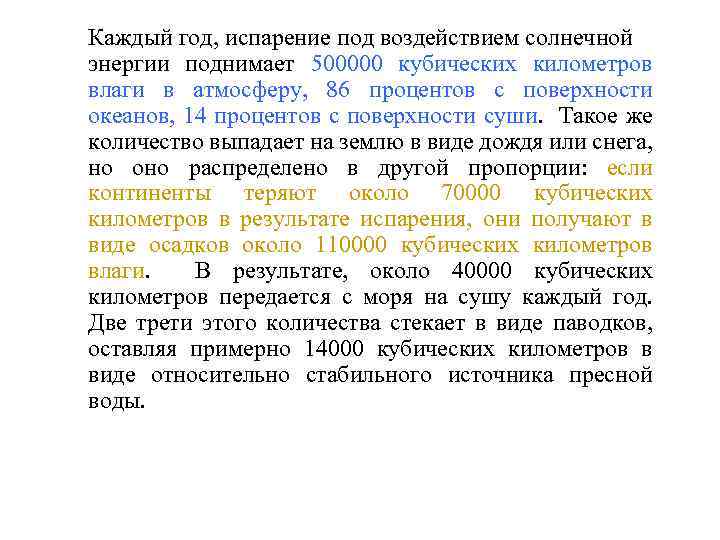 Каждый год, испарение под воздействием солнечной энергии поднимает 500000 кубических километров влаги в атмосферу, 86 процентов с поверхности океанов, 14 процентов с поверхности суши. Такое же количество выпадает на землю в виде дождя или снега, но оно распределено в другой пропорции: если континенты теряют около 70000 кубических километров в результате испарения, они получают в виде осадков около 110000 кубических километров влаги. В результате, около 40000 кубических километров передается с моря на сушу каждый год. Две трети этого количества стекает в виде паводков, оставляя примерно 14000 кубических километров в виде относительно стабильного источника пресной воды.